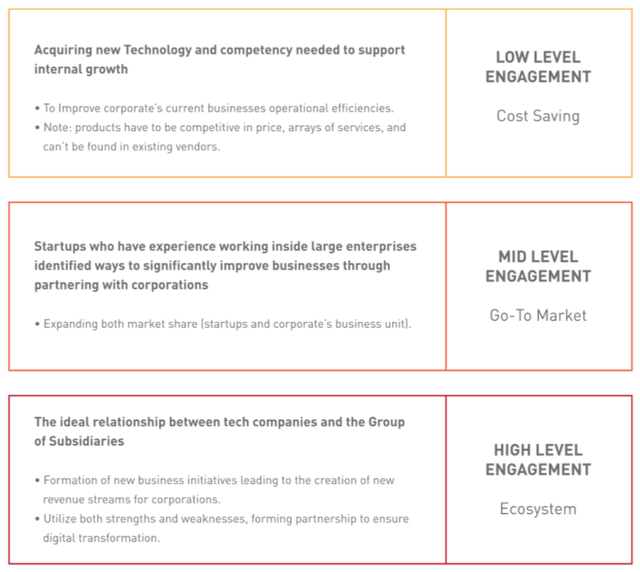 Acquiring new Technology and competency needed to support internal growth

• To Improve corporate's current businesses operational efficiencies.
• Note: products have to be competitive in price, arrays of services, and can't be found in existing vendors.

LOW LEVEL ENGAGEMENT

Cost Saving

Startups who have experience working inside large enterprises identified ways to significantly improve businesses through partnering with corporations

• Expanding both market share (startups and corporate's business unit).

MID LEVEL ENGAGEMENT

Go-To Market

The ideal relationship between tech companies and the Group of Subsidiaries

• Formation of new business initiatives leading to the creation of new revenue streams for corporations.
• Utilize both strengths and weaknesses, forming partnership to ensure digital transformation.

HIGH LEVEL ENGAGEMENT

Ecosystem